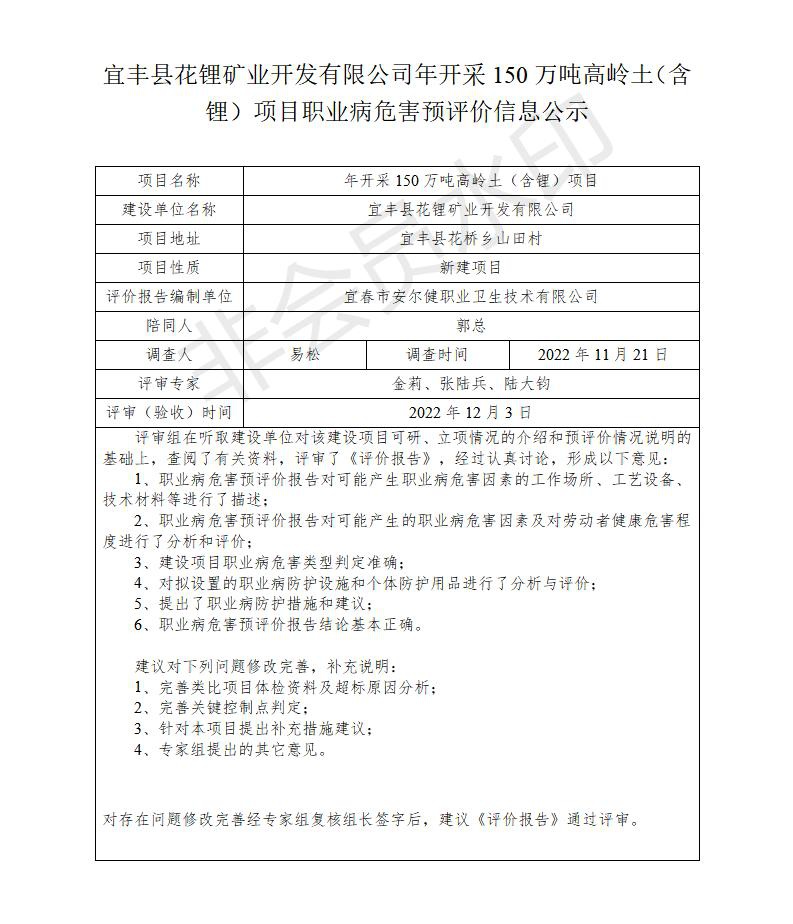 宜丰县花锂矿业开发有限公司年开采 150 万吨高岭土（含锂）项目职业病危害预评价信息公示

非会员水印

| 项目名称 | 年开采 150 万吨高岭土（含锂）项目 | | |
|---|---|---|---|
| 建设单位名称 | 宜丰县花锂矿业开发有限公司 | | |
| 项目地址 | 宜丰县花桥乡山田村 | | |
| 项目性质 | 新建项目 | | |
| 评价报告编制单位 | 宜春市安尔健职业卫生技术有限公司 | | |
| 陪同人 | 郭总 | | |
| 调查人 | 易松 | 调查时间 | 2022 年 11 月 21 日 |
| 评审专家 | 金莉、张陆兵、陆大钧 | | |
| 评审（验收）时间 | 2022 年 12 月 3 日 | | |

评审组在听取建设单位对该建设项目可研、立项情况的介绍和预评价情况说明的基础上，查阅了有关资料，评审了《评价报告》，经过认真讨论，形成以下意见：

1、职业病危害预评价报告对可能产生职业病危害因素的工作场所、工艺设备、技术材料等进行了描述；

2、职业病危害预评价报告对可能产生的职业病危害因素及对劳动者健康危害程度进行了分析和评价；

3、建设项目职业病危害类型判定准确；

4、对拟设置的职业病防护设施和个体防护用品进行了分析与评价；

5、提出了职业病防护措施和建议；

6、职业病危害预评价报告结论基本正确。

建议对下列问题修改完善，补充说明：

1、完善类比项目体检资料及超标原因分析；

2、完善关键控制点判定；

3、针对本项目提出补充措施建议；

4、专家组提出的其它意见。

对存在问题修改完善经专家组复核组长签字后，建议《评价报告》通过评审。